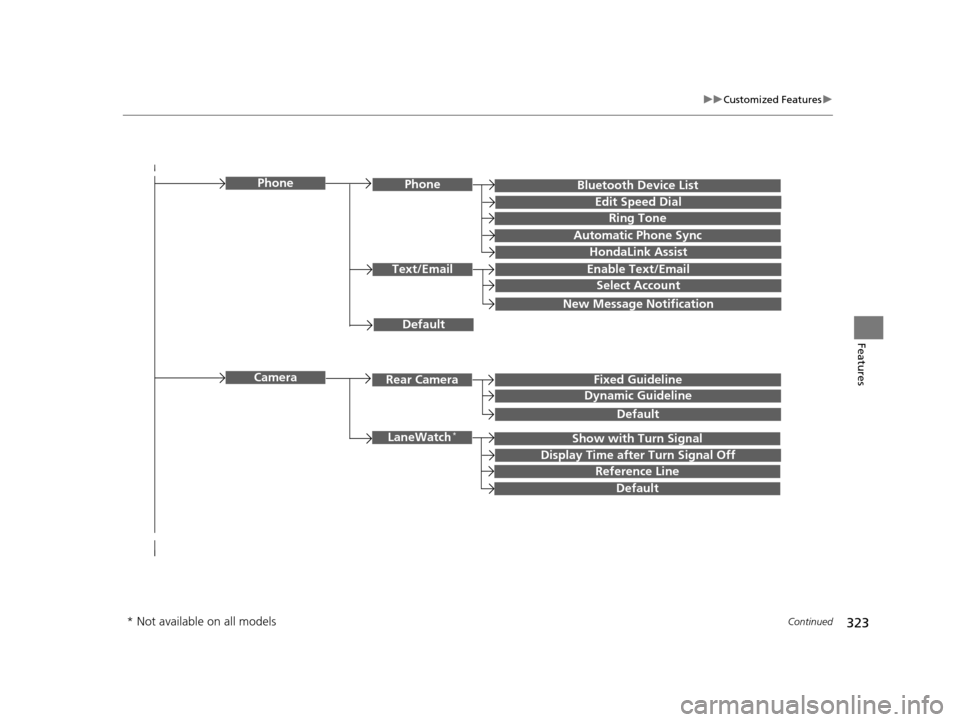 ▶▶Customized Features▶

Features

Phone
Phone
Bluetooth Device List
Edit Speed Dial
Ring Tone
Automatic Phone Sync
HondaLink Assist
Text/Email
Enable Text/Email
Select Account
New Message Notification
Default

Camera
Rear Camera
Fixed Guideline
Dynamic Guideline
Default
LaneWatch*
Show with Turn Signal
Display Time after Turn Signal Off
Reference Line
Default

* Not available on all models

Continued

323

carmanualsonline.info